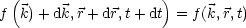 $f\left(\vec{k}) + \mathrm{d}\vec{k}, \vec{r} + \mathrm{d}\vec{r}, t + \mathrm{d}t\right) = f(\vec{k}, \vec{r}, t)$